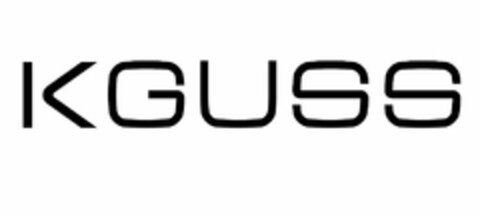 KGUSS